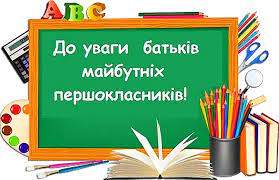 ABC

До уваги батьків майбутніх першокласників!